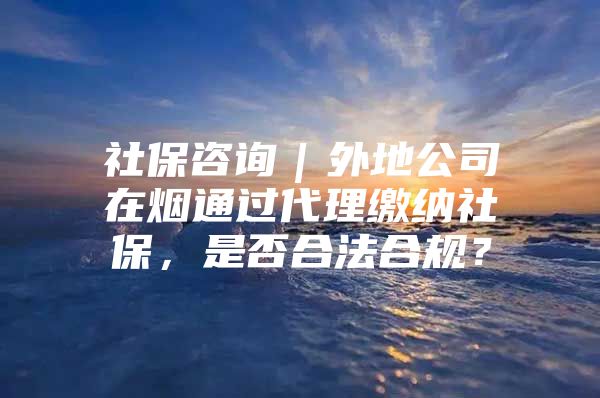 社保咨询｜外地公司在烟通过代理缴纳社保，是否合法合规？